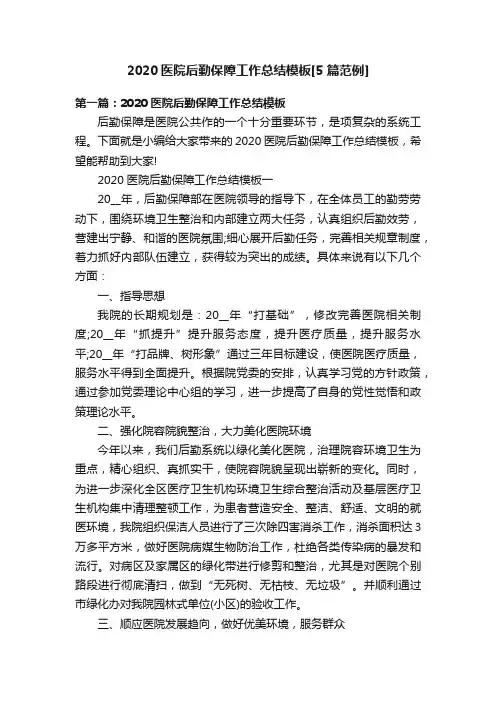 2020 医院后勤保障工作总结模板[5 篇范例]

第一篇：2020 医院后勤保障工作总结模板

后勤保障是医院公共作的一个十分重要环节，是项复杂的系统工程。下面就是小编给大家带来的 2020 医院后勤保障工作总结模板，希望能帮助到大家!

2020 医院后勤保障工作总结模板一

20__年，后勤保障部在医院领导的指导下，在全体员工的勤劳劳动下，围绕环境卫生整治和内部建立两大任务，认真组织后勤效劳，营建出宁静、和谐的医院氛围;细心展开后勤任务，完善相关规章制度，着力抓好内部队伍建立，获得较为突出的成绩。具体来说有以下几个方面：

一、指导思想

我院的长期规划是：20__年“打基础”，修改完善医院相关制度;20__年“抓提升”提升服务态度，提升医疗质量，提升服务水平;20__年“打品牌、树形象”通过三年目标建设，使医院医疗质量，服务水平得到全面提升。根据院党委的安排，认真学习党的方针政策，通过参加党委理论中心组的学习，进一步提高了自身的党性觉悟和政策理论水平。

二、强化院容院貌整治，大力美化医院环境

今年以来，我们后勤系统以绿化美化医院，治理院容环境卫生为重点，精心组织、真抓实干，使院容院貌呈现出崭新的变化。同时，为进一步深化全区医疗卫生机构环境卫生综合整治活动及基层医疗卫生机构集中清理整顿工作，为患者营造安全、整洁、舒适、文明的就医环境，我院组织保洁人员进行了三次除四害消杀工作，消杀面积达 3 万多平方米，做好医院病媒生物防治工作，杜绝各类传染病的暴发和流行。对病区及家属区的绿化带进行修剪和整治，尤其是对医院个别路段进行彻底清扫，做到“无死树、无枯枝、无垃圾”。并顺利通过市绿化办对我院园林式单位(小区)的验收工作。

三、顺应医院发展趋向，做好优美环境，服务群众